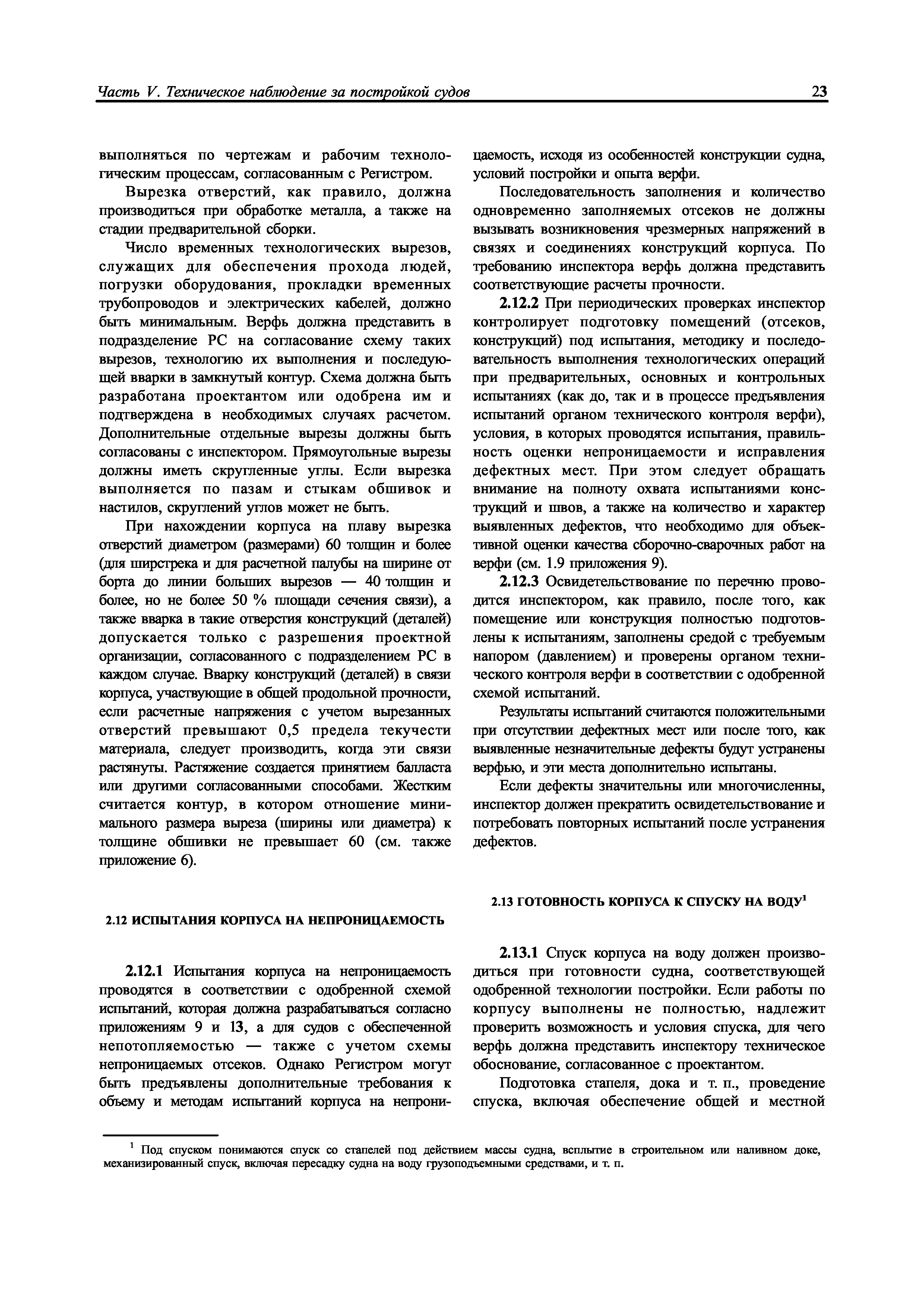 Часть V. Техническое наблюдение за постройкой судов 23

выполняться по чертежам и рабочим технологическим процессам, согласованным с Регистром.

Вырезка отверстий, как правило, должна производиться при обработке металла, а также на стадии предварительной сборки.

Число временных технологических вырезов, служащих для обеспечения прохода людей, погрузки оборудования, прокладки временных трубопроводов и электрических кабелей, должно быть минимальным. Верфь должна представить в подразделение РС на согласование схему таких вырезов, технологию их выполнения и последующей вварки в замкнутый контур. Схема должна быть разработана проектантом или одобрена им и подтверждена в необходимых случаях расчетом. Дополнительные отдельные вырезы должны быть согласованы с инспектором. Прямоугольные вырезы должны иметь скругленные углы. Если вырезка выполняется по пазам и стыкам обшивок и настилов, скруглений углов может не быть.

При нахождении корпуса на плаву вырезка отверстий диаметром (размерами) 60 толщин и более (для ширстрека и для расчетной палубы на ширине от борта до линии больших вырезов — 40 толщин и более, но не более 50 % площади сечения связи), а также вварка в такие отверстия конструкций (деталей) допускается только с разрешения проектной организации, согласованного с подразделением РС в каждом случае. Вварку конструкций (деталей) в связи корпуса, участвующие в общей продольной прочности, если расчетные напряжения с учетом вырезанных отверстий превышают 0,5 предела текучести материала, следует производить, когда эти связи растянуты. Растяжение создается принятием балласта или другими согласованными способами. Жестким считается контур, в котором отношение минимального размера выреза (ширины или диаметра) к толщине обшивки не превышает 60 (см. также приложение 6).

2.12 ИСПЫТАНИЯ КОРПУСА НА НЕПРОНИЦАЕМОСТЬ

2.12.1 Испытания корпуса на непроницаемость проводятся в соответствии с одобренной схемой испытаний, которая должна разрабатываться согласно приложениям 9 и 13, а для судов с обеспеченной непотопляемостью — также с учетом схемы непроницаемых отсеков. Однако Регистром могут быть предъявлены дополнительные требования к объему и методам испытаний корпуса на непроницаемость, исходя из особенностей конструкции судна, условий постройки и опыта верфи.

Последовательность заполнения и количество одновременно заполняемых отсеков не должны вызывать возникновения чрезмерных напряжений в связях и соединениях конструкций корпуса. По требованию инспектора верфь должна представить соответствующие расчеты прочности.

2.12.2 При периодических проверках инспектор контролирует подготовку помещений (отсеков, конструкций) под испытания, методику и последовательность выполнения технологических операций при предварительных, основных и контрольных испытаниях (как до, так и в процессе предъявления испытаний органом технического контроля верфи), условия, в которых проводятся испытания, правильность оценки непроницаемости и исправления дефектных мест. При этом следует обращать внимание на полноту охвата испытаниями конструкций и швов, а также на количество и характер выявленных дефектов, что необходимо для объективной оценки качества сборочно-сварочных работ на верфи (см. 1.9 приложения 9).

2.12.3 Освидетельствование по перечню проводится инспектором, как правило, после того, как помещение или конструкция полностью подготовлены к испытаниям, заполнены средой с требуемым напором (давлением) и проверены органом технического контроля верфи в соответствии с одобренной схемой испытаний.

Результаты испытаний считаются положительными при отсутствии дефектных мест или после того, как выявленные незначительные дефекты будут устранены верфью, и эти места дополнительно испытаны.

Если дефекты значительны или многочисленны, инспектор должен прекратить освидетельствование и потребовать повторных испытаний после устранения дефектов.

2.13 ГОТОВНОСТЬ КОРПУСА К СПУСКУ НА ВОДУ$^1$

2.13.1 Спуск корпуса на воду должен производиться при готовности судна, соответствующей одобренной технологии постройки. Если работы по корпусу выполнены не полностью, надлежит проверить возможность и условия спуска, для чего верфь должна представить инспектору техническое обоснование, согласованное с проектантом.

Подготовка стапеля, дока и т. п., проведение спуска, включая обеспечение общей и местной

$^1$ Под спуском понимаются спуск со стапелей под действием массы судна, всплытие в строительном или наливном доке, механизированный спуск, включая пересадку судна на воду грузоподъемными средствами, и т. п.